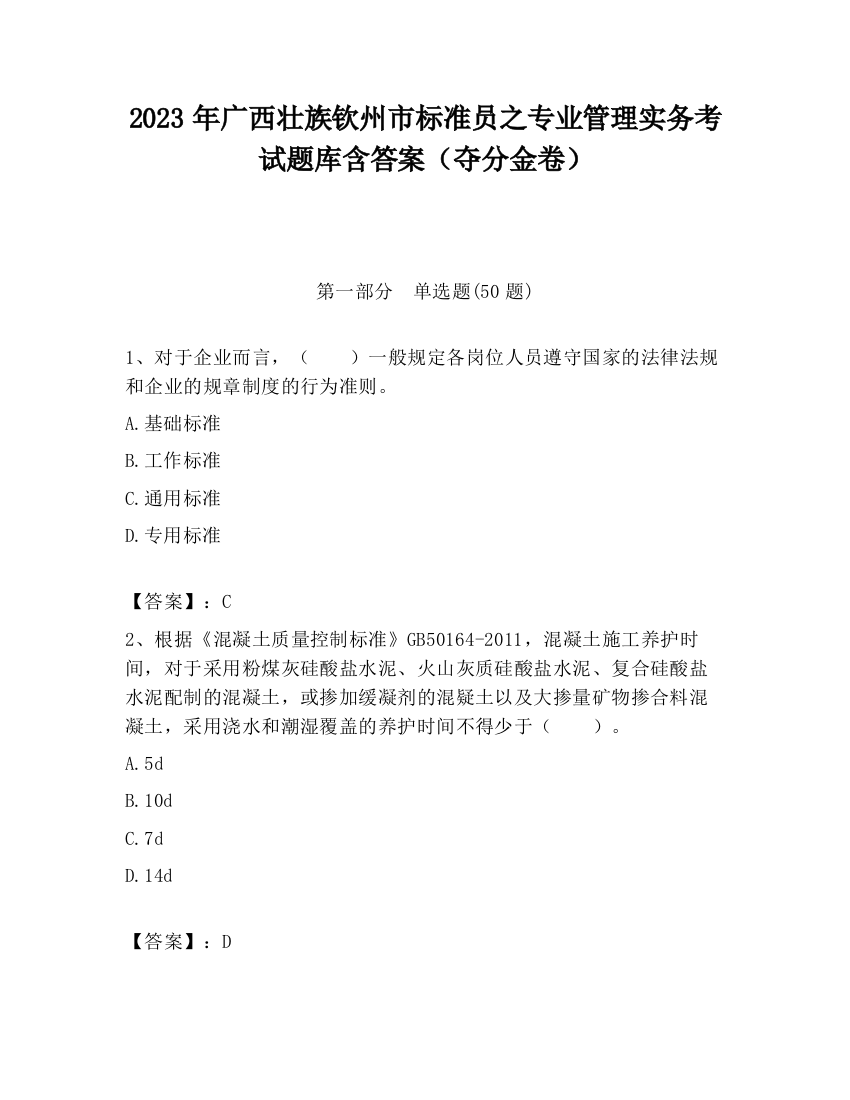 2023 年广西壮族钦州市标准员之专业管理实务考试题库含答案（夺分金卷）

第一部分　单选题(50 题)

1、对于企业而言，（　　）一般规定各岗位人员遵守国家的法律法规和企业的规章制度的行为准则。

A.基础标准

B.工作标准

C.通用标准

D.专用标准

【答案】：C

2、根据《混凝土质量控制标准》GB50164-2011，混凝土施工养护时间，对于采用粉煤灰硅酸盐水泥、火山灰质硅酸盐水泥、复合硅酸盐水泥配制的混凝土，或掺加缓凝剂的混疑土以及大掺量矿物掺合料混凝土，采用浇水和潮湿覆盖的养护时间不得少于（　　）。

A.5d

B.10d

C.7d

D.14d

【答案】：D